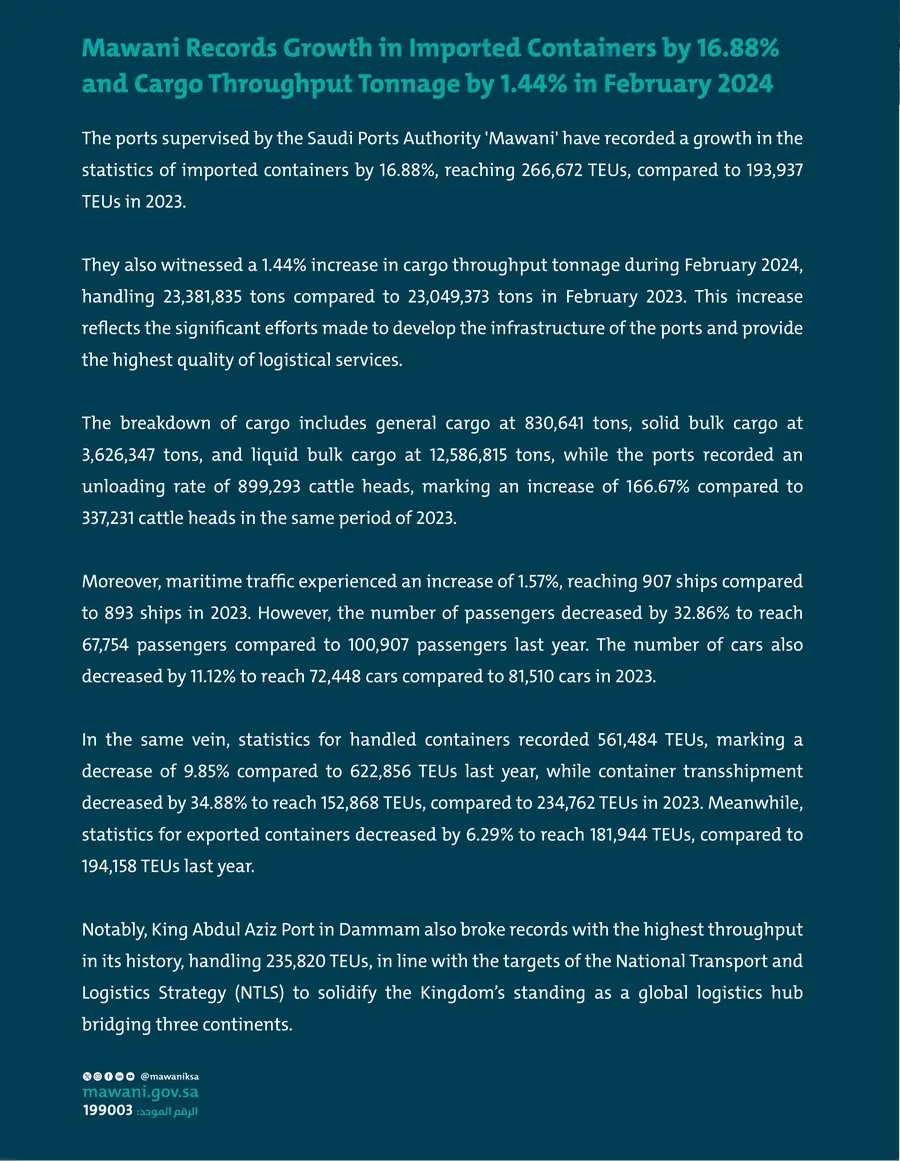 Mawani Records Growth in Imported Containers by 16.88% and Cargo Throughput Tonnage by 1.44% in February 2024

The ports supervised by the Saudi Ports Authority 'Mawani' have recorded a growth in the statistics of imported containers by 16.88%, reaching 266,672 TEUs, compared to 193,937 TEUs in 2023.

They also witnessed a 1.44% increase in cargo throughput tonnage during February 2024, handling 23,381,835 tons compared to 23,049,373 tons in February 2023. This increase reflects the significant efforts made to develop the infrastructure of the ports and provide the highest quality of logistical services.

The breakdown of cargo includes general cargo at 830,641 tons, solid bulk cargo at 3,626,347 tons, and liquid bulk cargo at 12,586,815 tons, while the ports recorded an unloading rate of 899,293 cattle heads, marking an increase of 166.67% compared to 337,231 cattle heads in the same period of 2023.

Moreover, maritime traffic experienced an increase of 1.57%, reaching 907 ships compared to 893 ships in 2023. However, the number of passengers decreased by 32.86% to reach 67,754 passengers compared to 100,907 passengers last year. The number of cars also decreased by 11.12% to reach 72,448 cars compared to 81,510 cars in 2023.

In the same vein, statistics for handled containers recorded 561,484 TEUs, marking a decrease of 9.85% compared to 622,856 TEUs last year, while container transshipment decreased by 34.88% to reach 152,868 TEUs, compared to 234,762 TEUs in 2023. Meanwhile, statistics for exported containers decreased by 6.29% to reach 181,944 TEUs, compared to 194,158 TEUs last year.

Notably, King Abdul Aziz Port in Dammam also broke records with the highest throughput in its history, handling 235,820 TEUs, in line with the targets of the National Transport and Logistics Strategy (NTLS) to solidify the Kingdom's standing as a global logistics hub bridging three continents.

@mawaniksa
mawani.gov.sa
الرقم الموحد: 199003